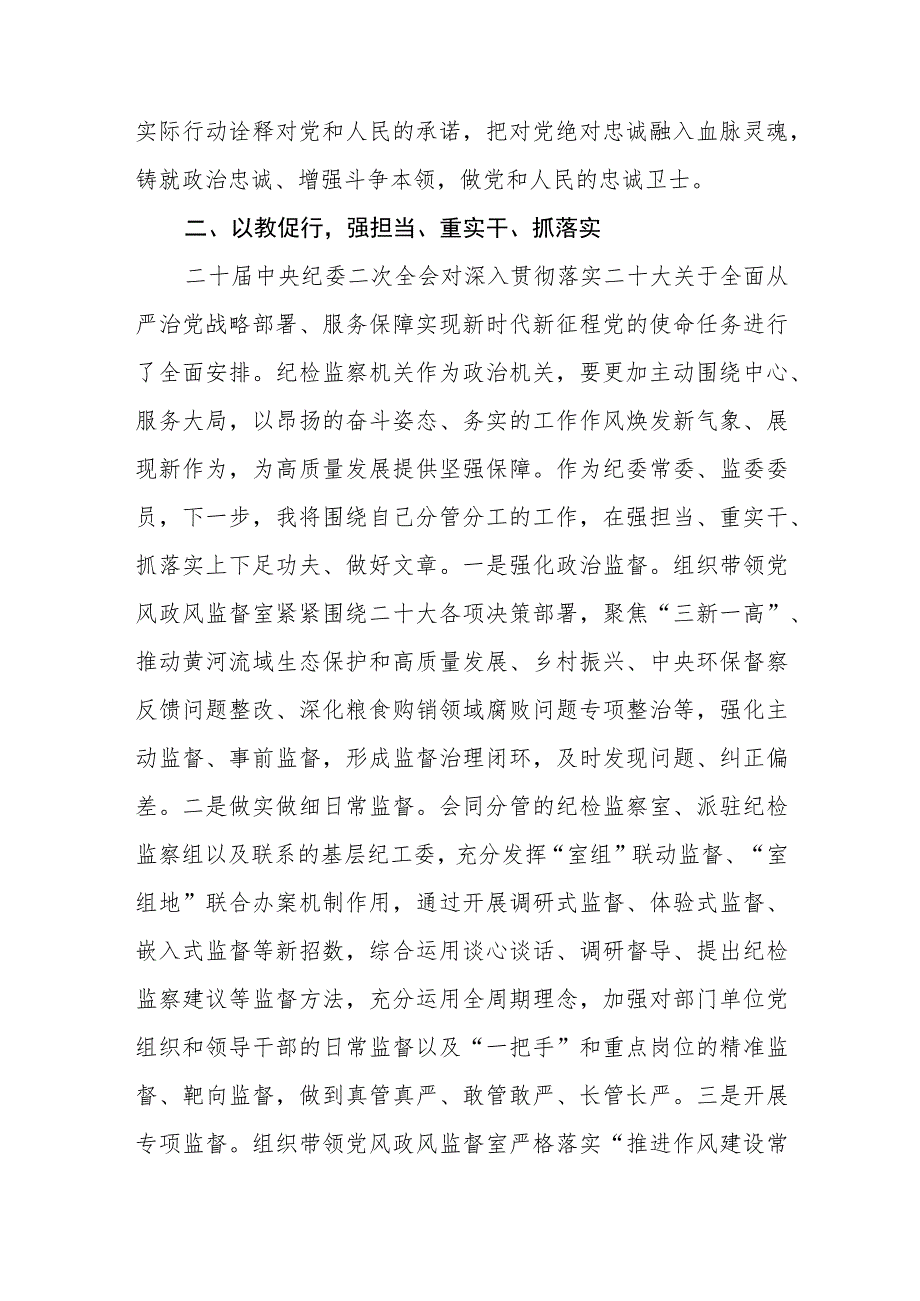 实际行动诠释对党和人民的承诺，把对党绝对忠诚融入血脉灵魂，铸就政治忠诚、增强斗争本领，做党和人民的忠诚卫士。

二、以教促行，强担当、重实干、抓落实

二十届中央纪委二次全会对深入贯彻落实二十大关于全面从严治党战略部署、服务保障实现新时代新征程党的使命任务进行了全面安排。纪检监察机关作为政治机关，要更加主动围绕中心、服务大局，以昂扬的奋斗姿态、务实的工作作风焕发新气象、展现新作为，为高质量发展提供坚强保障。作为纪委常委、监委委员，下一步，我将围绕自己分管分工的工作，在强担当、重实干、抓落实上下足功夫、做好文章。一是强化政治监督。组织带领党风政风监督室紧紧围绕二十大各项决策部署，聚焦“三新一高”、推动黄河流域生态保护和高质量发展、乡村振兴、中央环保督察反馈问题整改、深化粮食购销领域腐败问题专项整治等，强化主动监督、事前监督，形成监督治理闭环，及时发现问题、纠正偏差。二是做实做细日常监督。会同分管的纪检监察室、派驻纪检监察组以及联系的基层纪工委，充分发挥“室组”联动监督、“室组地”联合办案机制作用，通过开展调研式监督、体验式监督、嵌入式监督等新招数，综合运用谈心谈话、调研督导、提出纪检监察建议等监督方法，充分运用全周期理念，加强对部门单位党组织和领导干部的日常监督以及“一把手”和重点岗位的精准监督、靶向监督，做到真管真严、敢管敢严、长管长严。三是开展专项监督。组织带领党风政风监督室严格落实“推进作风建设常